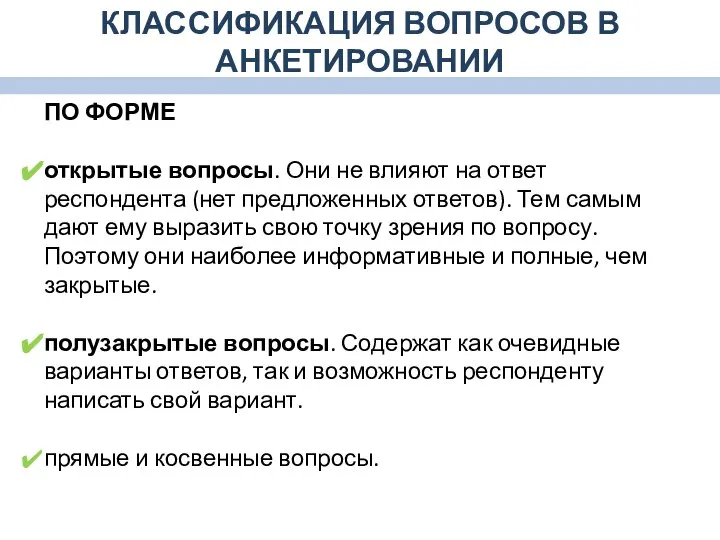 КЛАССИФИКАЦИЯ ВОПРОСОВ В АНКЕТИРОВАНИИ

ПО ФОРМЕ

✔открытые вопросы. Они не влияют на ответ респондента (нет предложенных ответов). Тем самым дают ему выразить свою точку зрения по вопросу. Поэтому они наиболее информативные и полные, чем закрытые.

✔полузакрытые вопросы. Содержат как очевидные варианты ответов, так и возможность респонденту написать свой вариант.

✔прямые и косвенные вопросы.